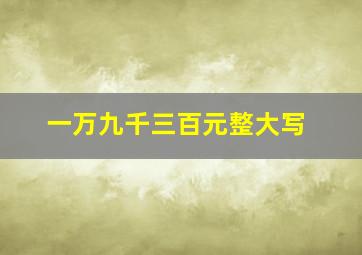 一万九千三百元整大写